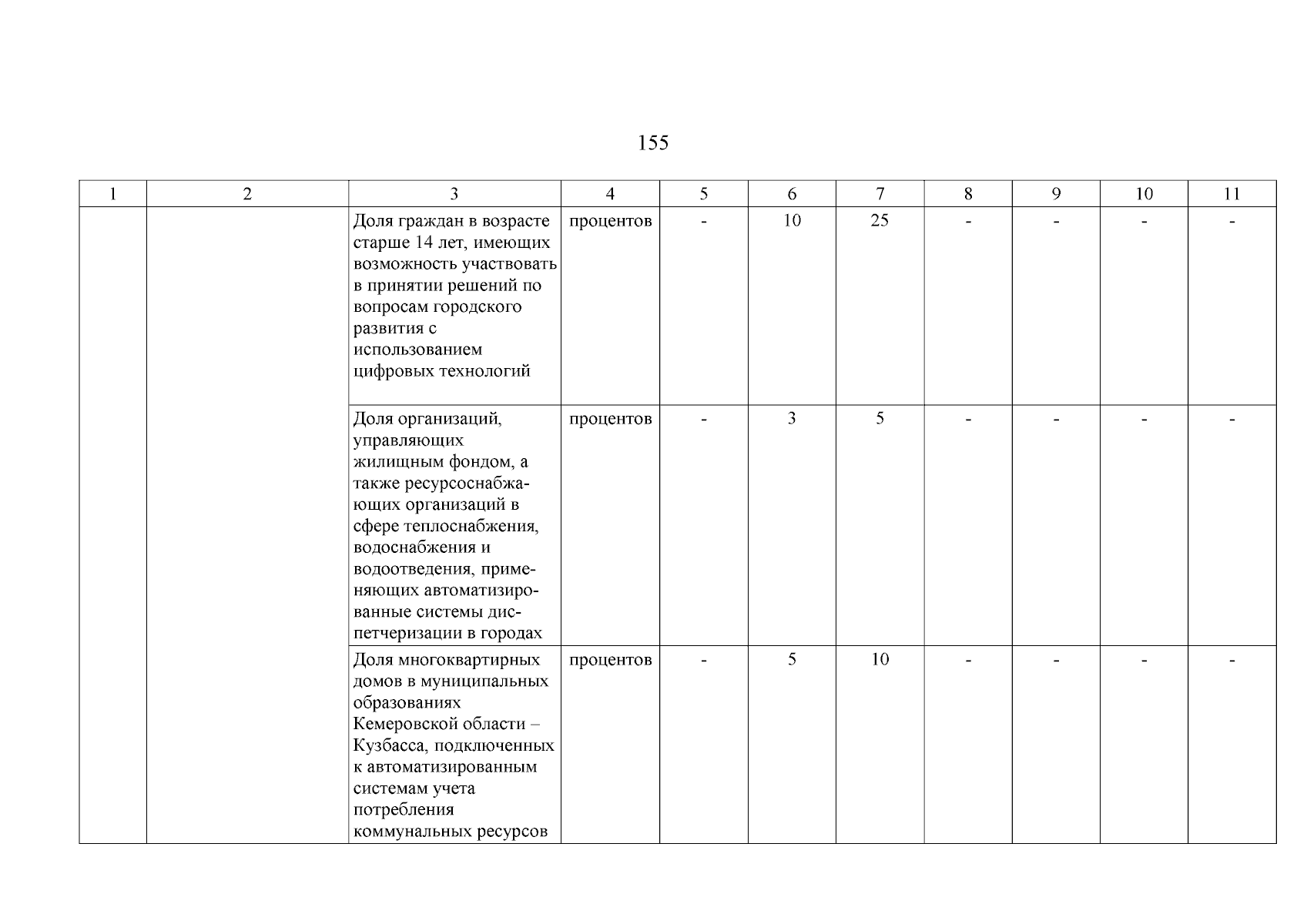 155

| 1 | 2 | 3 | 4 | 5 | 6 | 7 | 8 | 9 | 10 | 11 |
|---|---|---|---|---|---|---|---|---|---|---|
| | | Доля граждан в возрасте старше 14 лет, имеющих возможность участвовать в принятии решений по вопросам городского развития с использованием цифровых технологий | процентов | - | 10 | 25 | - | - | - | - |
| | | Доля организаций, управляющих жилищным фондом, а также ресурсоснабжающих организаций в сфере теплоснабжения, водоснабжения и водоотведения, применяющих автоматизированные системы диспетчеризации в городах | процентов | - | 3 | 5 | - | - | - | - |
| | | Доля многоквартирных домов в муниципальных образованиях Кемеровской области – Кузбасса, подключенных к автоматизированным системам учета потребления коммунальных ресурсов | процентов | - | 5 | 10 | - | - | - | - |